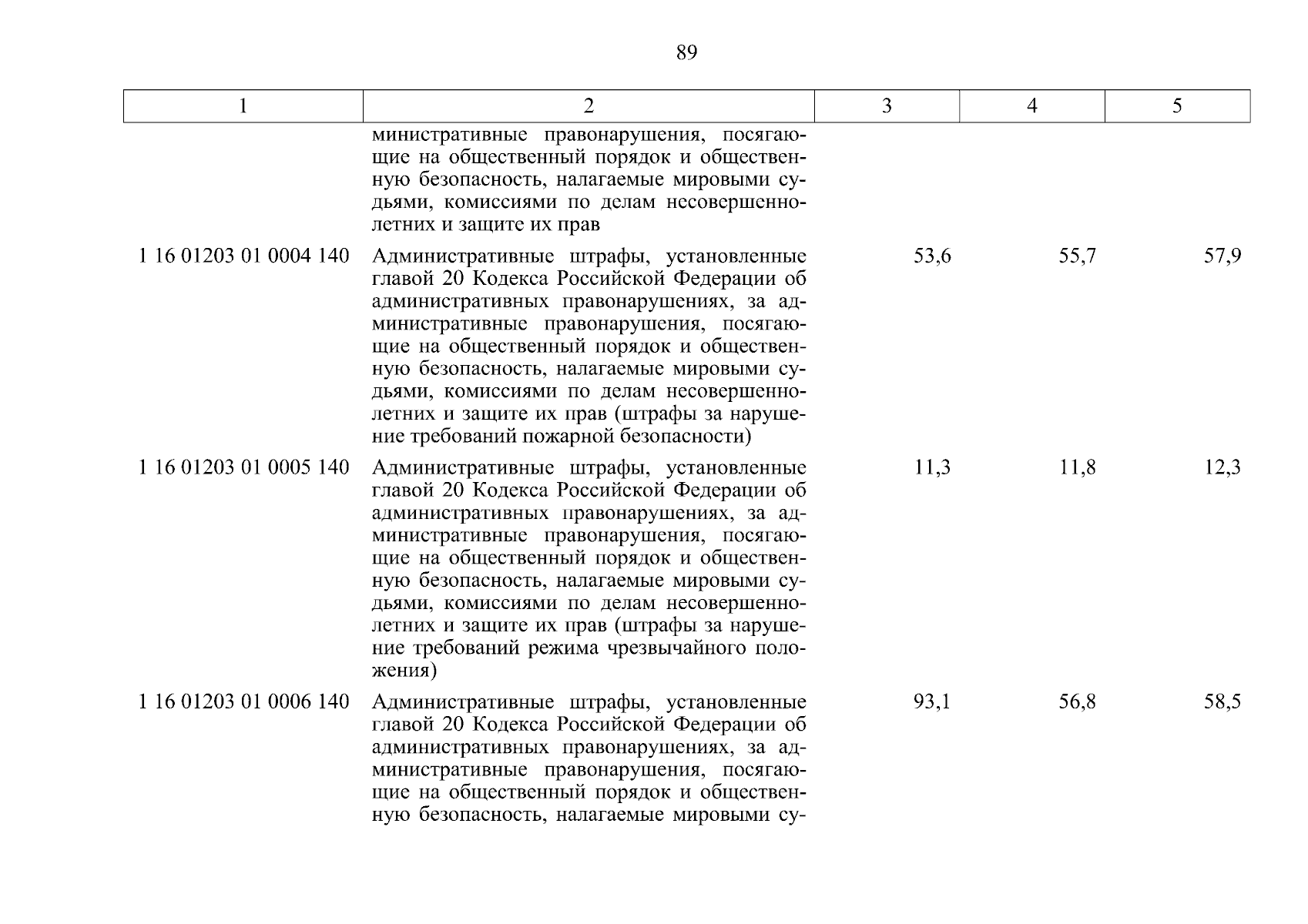 89

| 1 | 2 | 3 | 4 | 5 |
|---|---|---|---|---|
|  | министративные правонарушения, посягающие на общественный порядок и общественную безопасность, налагаемые мировыми судьями, комиссиями по делам несовершеннолетних и защите их прав |  |  |  |
| 1 16 01203 01 0004 140 | Административные штрафы, установленные главой 20 Кодекса Российской Федерации об административных правонарушениях, за административные правонарушения, посягающие на общественный порядок и общественную безопасность, налагаемые мировыми судьями, комиссиями по делам несовершеннолетних и защите их прав (штрафы за нарушение требований пожарной безопасности) | 53,6 | 55,7 | 57,9 |
| 1 16 01203 01 0005 140 | Административные штрафы, установленные главой 20 Кодекса Российской Федерации об административных правонарушениях, за административные правонарушения, посягающие на общественный порядок и общественную безопасность, налагаемые мировыми судьями, комиссиями по делам несовершеннолетних и защите их прав (штрафы за нарушение требований режима чрезвычайного положения) | 11,3 | 11,8 | 12,3 |
| 1 16 01203 01 0006 140 | Административные штрафы, установленные главой 20 Кодекса Российской Федерации об административных правонарушениях, за административные правонарушения, посягающие на общественный порядок и общественную безопасность, налагаемые мировыми су- | 93,1 | 56,8 | 58,5 |